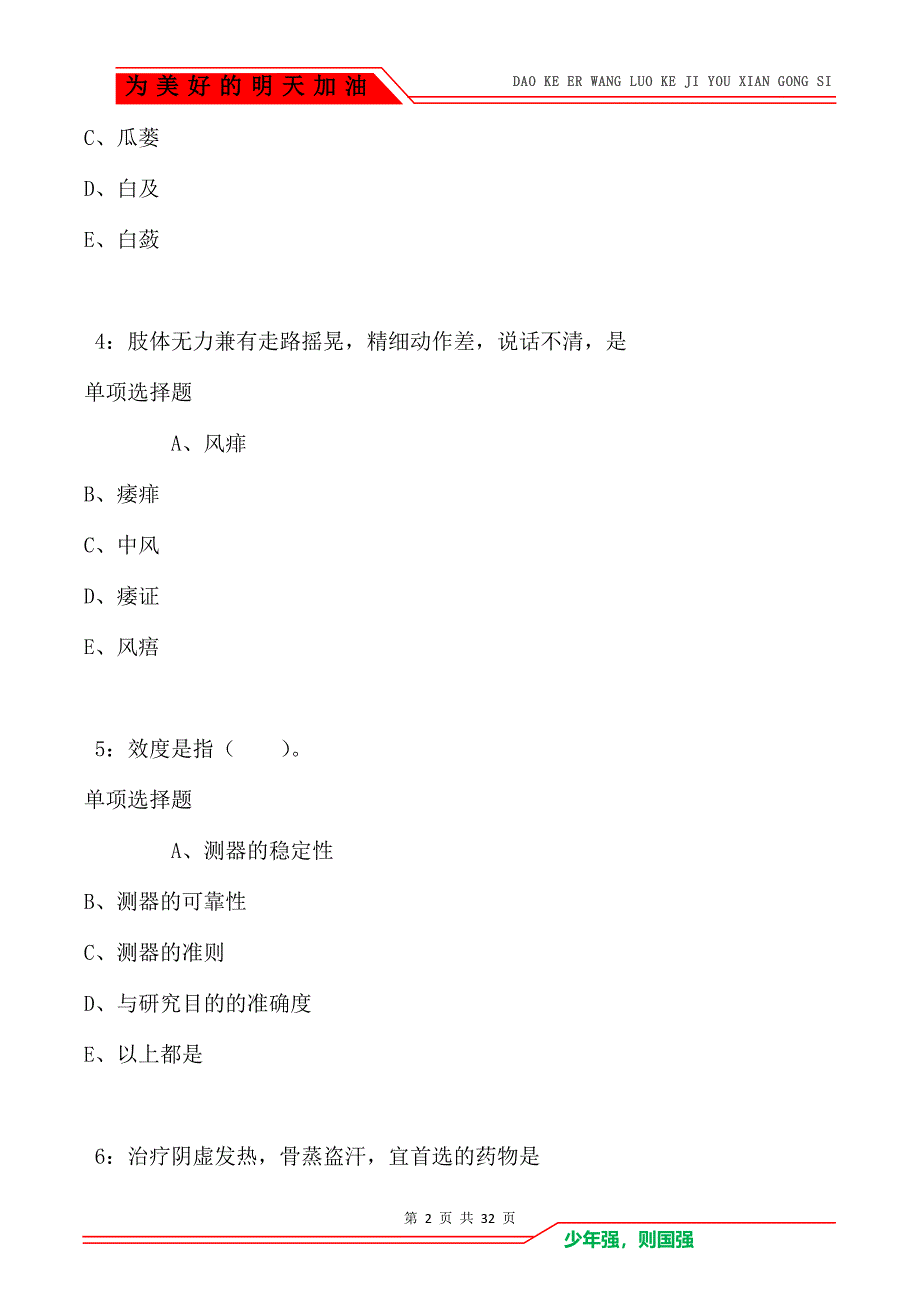 为美好的明天加油

DAO KE ER WANG LUO KE JI YOU XIAN GONG SI

C、瓜蒌

D、白及

E、白蔹

4：肢体无力兼有走路摇晃，精细动作差，说话不清，是

单项选择题

A、风痱

B、痿痱

C、中风

D、痿证

E、风痦

5：效度是指（　　）。

单项选择题

A、测器的稳定性

B、测器的可靠性

C、测器的准则

D、与研究目的的准确度

E、以上都是

6：治疗阴虚发热，骨蒸盗汗，宜首选的药物是

第 2 页 共 32 页

少年强，则国强